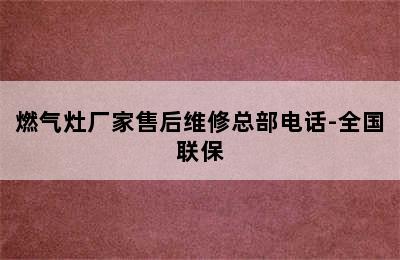 燃气灶厂家售后维修总部电话-全国联保